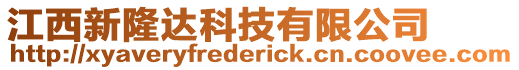 江西新隆达科技有限公司
http://xyaveryfrederick.cn.coovee.com